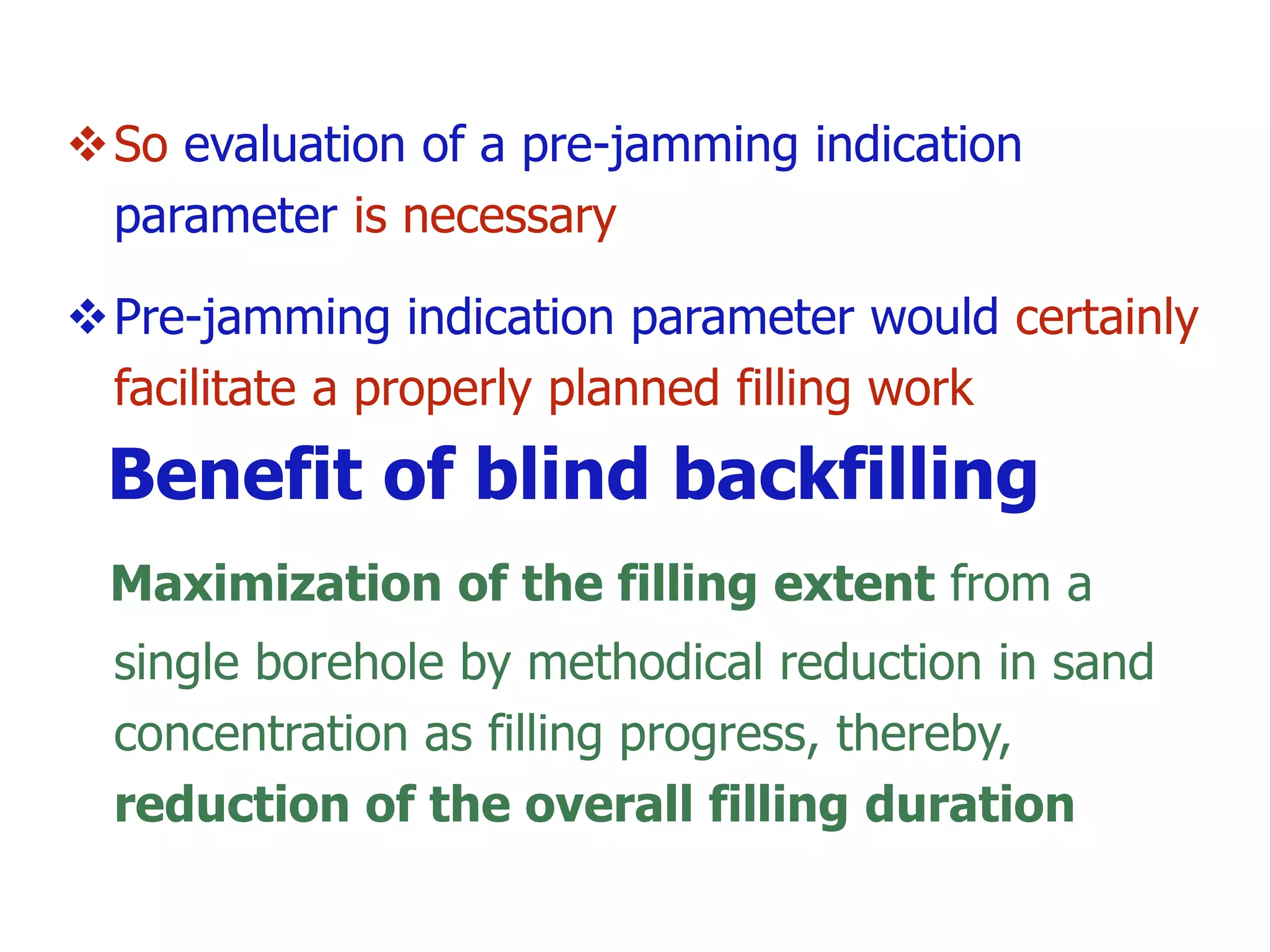 ❖ So evaluation of a pre-jamming indication parameter is necessary

❖ Pre-jamming indication parameter would certainly facilitate a properly planned filling work

Benefit of blind backfilling

Maximization of the filling extent from a single borehole by methodical reduction in sand concentration as filling progress, thereby, reduction of the overall filling duration